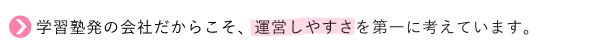 学習塾発の会社だからこそ、運営しやすさを第一に考えています。